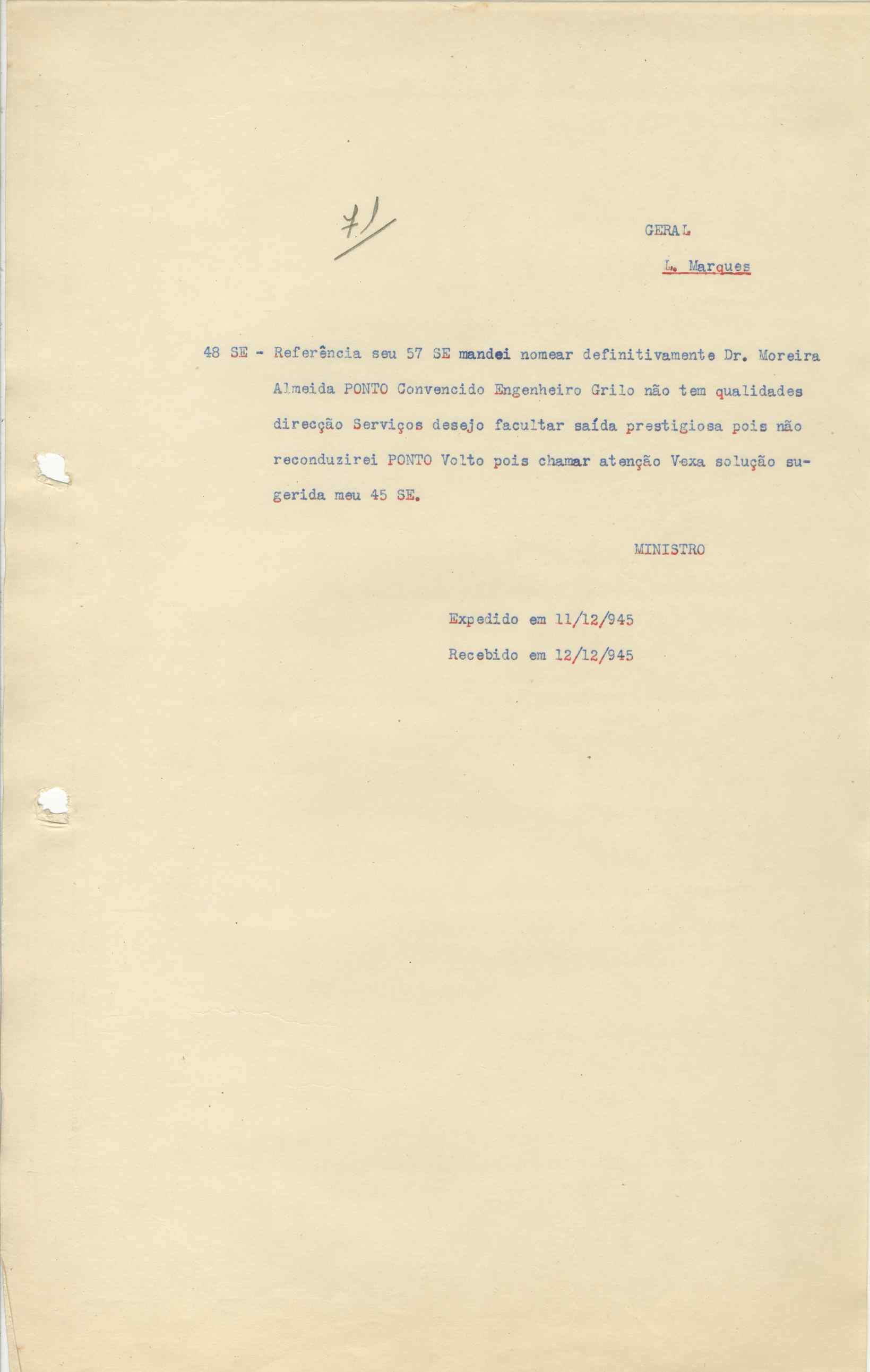 71

GERAL

L. Marques

48 SE - Referência seu 57 SE mandei nomear definitivamente Dr. Moreira Almeida PONTO Convencido Engenheiro Grilo não tem qualidades direcção Serviços desejo facultar saída prestigiosa pois não reconduzirei PONTO Volto pois chamar atenção Vexa solução sugerida meu 45 SE.

MINISTRO

Expedido em 11/12/945

Recebido em 12/12/945